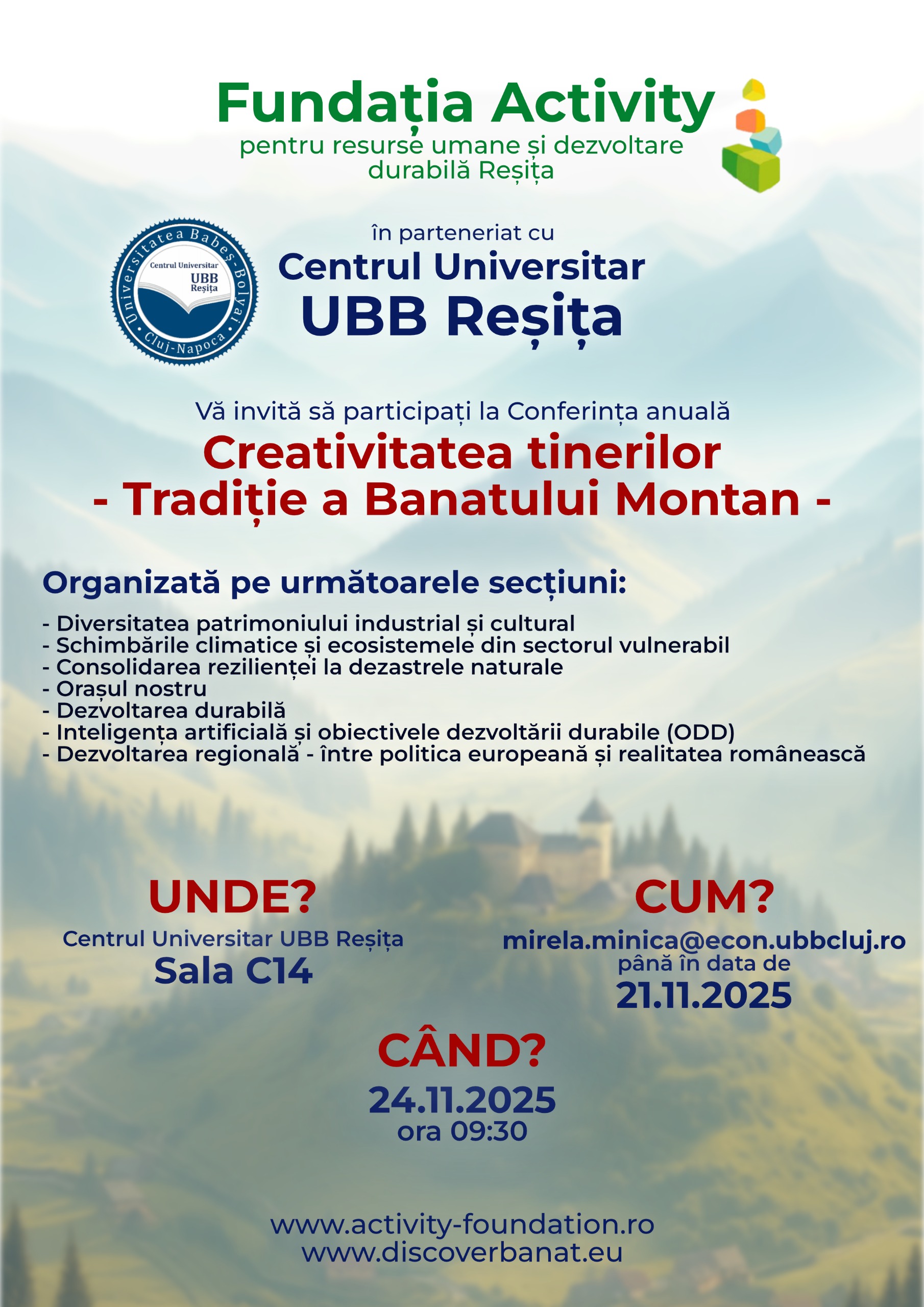 Fundația Activity
pentru resurse umane și dezvoltare durabilă Reșița

Universitatea Babeș-Bolyai
Centrul Universitar
UBB
Reșița
Cluj-Napoca

în parteneriat cu
Centrul Universitar
UBB Reșița

Vă invită să participați la Conferința anuală
Creativitatea tinerilor
- Tradiție a Banatului Montan -

Organizată pe următoarele secțiuni:
- Diversitatea patrimoniului industrial și cultural
- Schimbările climatice și ecosistemele din sectorul vulnerabil
- Consolidarea rezilienței la dezastrele naturale
- Orașul nostru
- Dezvoltarea durabilă
- Inteligența artificială și obiectivele dezvoltării durabile (ODD)
- Dezvoltarea regională - între politica europeană și realitatea românească

UNDE?
Centrul Universitar UBB Reșița
Sala C14

CUM?
mirela.minica@econ.ubbcluj.ro
până în data de
21.11.2025

CÂND?
24.11.2025
ora 09:30

www.activity-foundation.ro
www.discoverbanat.eu